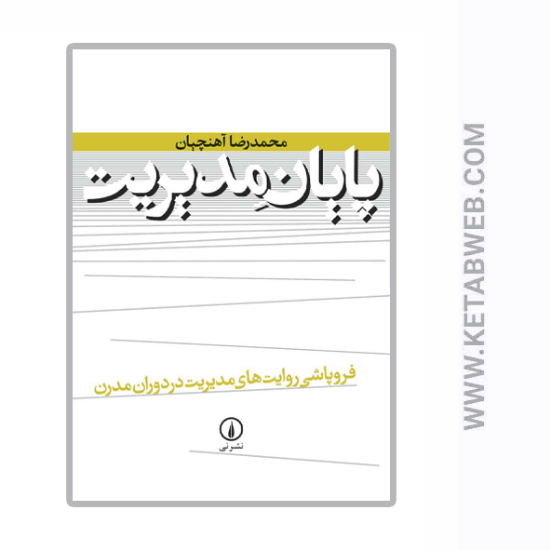 محمدرضا آهنچیان

پایانِ مدیریت

فروپاشی روایت‌های مدیریت در دوران مدرن

نشر نی

WWW.KETABWEB.COM